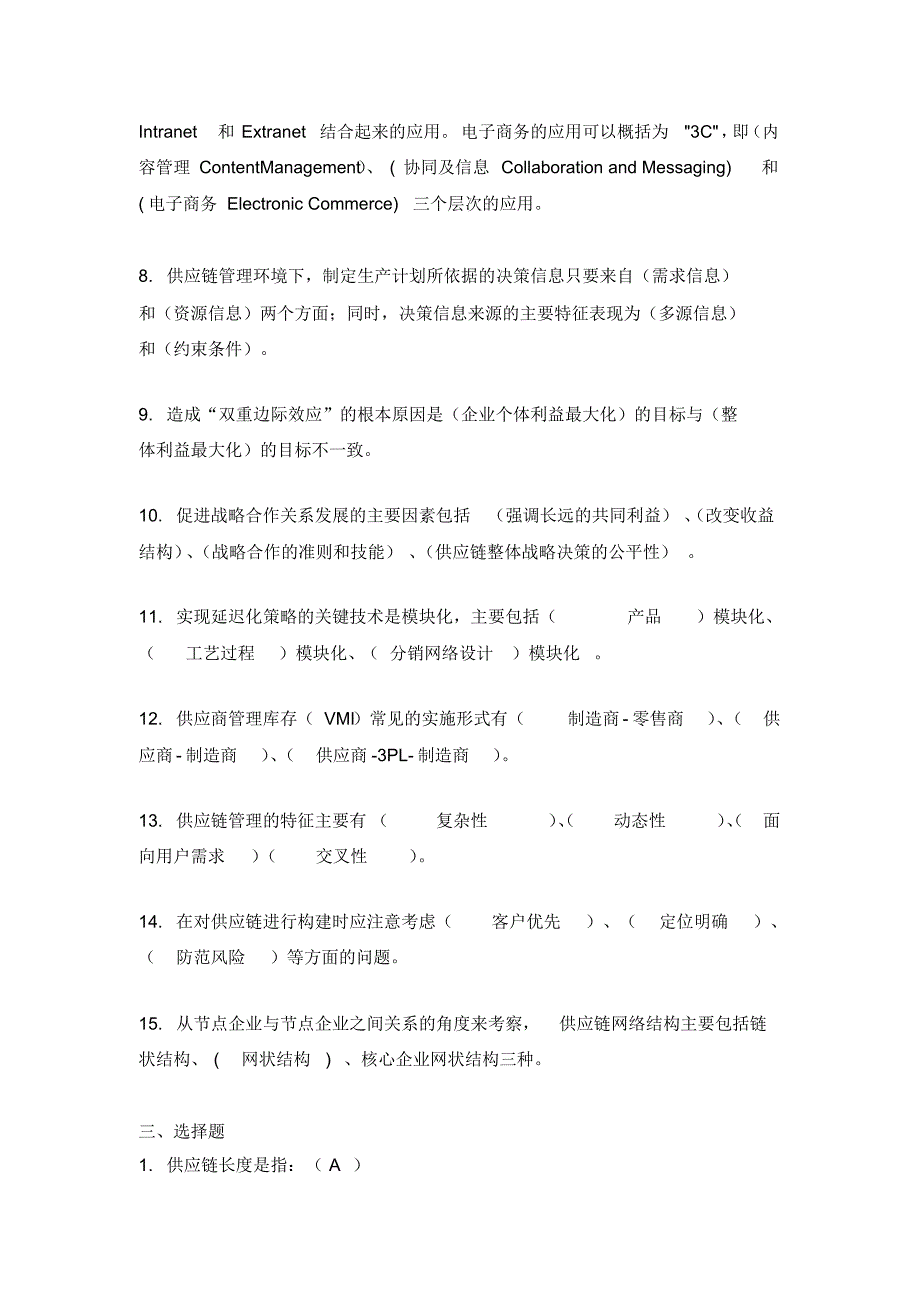 Intranet 和 Extranet 结合起来的应用。电子商务的应用可以概括为 "3C"，即（内容管理 ContentManagement）、（协同及信息 Collaboration and Messaging) 和（电子商务 Electronic Commerce) 三个层次的应用。

8. 供应链管理环境下，制定生产计划所依据的决策信息只要来自（需求信息）和（资源信息）两个方面；同时，决策信息来源的主要特征表现为（多源信息）和（约束条件）。

9. 造成“双重边际效应”的根本原因是（企业个体利益最大化）的目标与（整体利益最大化）的目标不一致。

10. 促进战略合作关系发展的主要因素包括 （强调长远的共同利益）、(改变收益结构)、(战略合作的准则和技能）、(供应链整体战略决策的公平性）。

11. 实现延迟化策略的关键技术是模块化，主要包括（ 产品 ）模块化、（ 工艺过程 ）模块化、（ 分销网络设计 ）模块化 。

12. 供应商管理库存（ VMI）常见的实施形式有（ 制造商 - 零售商 ）、（ 供应商 - 制造商 ）、（ 供应商 -3PL- 制造商 ）。

13. 供应链管理的特征主要有（ 复杂性 ）、( 动态性 ）、( 面向用户需求 ）（ 交叉性 ）。

14. 在对供应链进行构建时应注意考虑（ 客户优先 ）、（ 定位明确 ）、（ 防范风险 ）等方面的问题。

15. 从节点企业与节点企业之间关系的角度来考察， 供应链网络结构主要包括链状结构、（ 网状结构 ）、核心企业网状结构三种。

三、选择题
1. 供应链长度是指：（ A ）